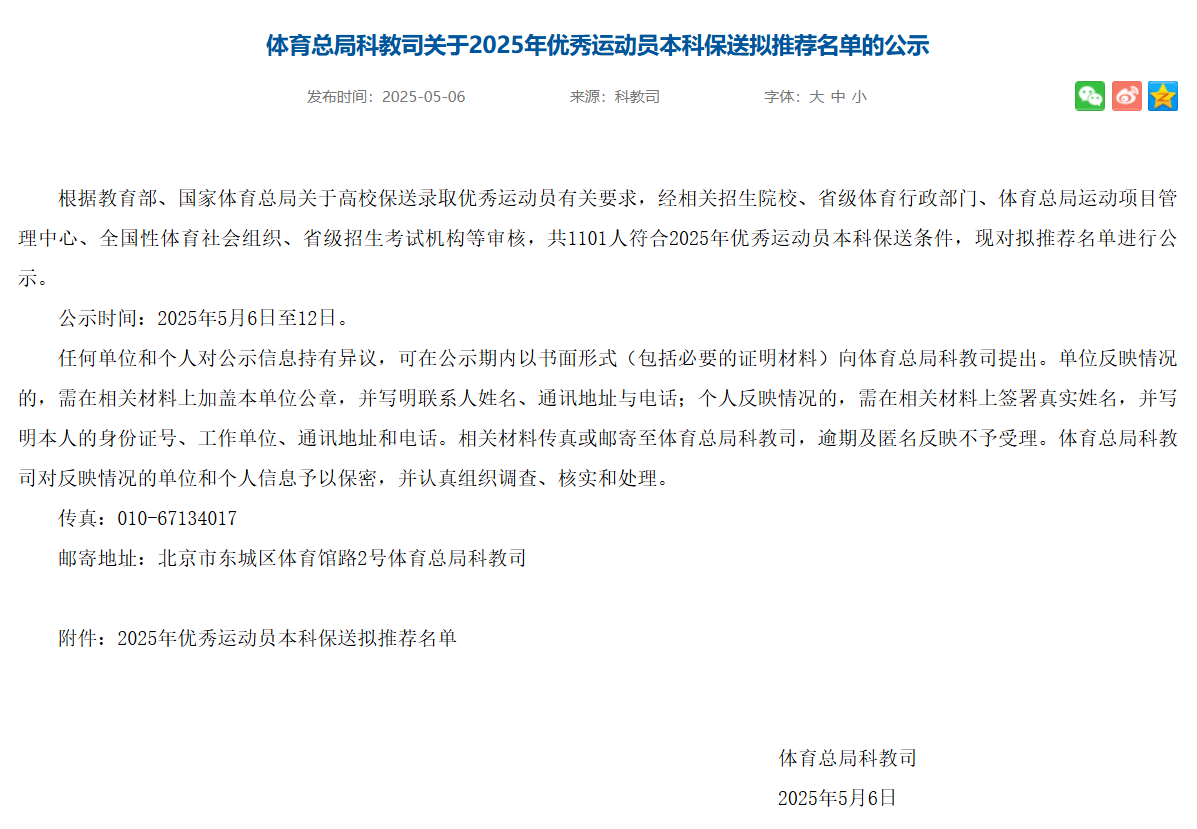 体育总局科教司关于2025年优秀运动员本科保送拟推荐名单的公示

发布时间：2025-05-06　　来源：科教司　　字体：大 中 小

根据教育部、国家体育总局关于高校保送录取优秀运动员有关要求，经相关招生院校、省级体育行政部门、体育总局运动项目管理中心、全国性体育社会组织、省级招生考试机构等审核，共1101人符合2025年优秀运动员本科保送条件，现对拟推荐名单进行公示。

公示时间：2025年5月6日至12日。

任何单位和个人对公示信息持有异议，可在公示期内以书面形式（包括必要的证明材料）向体育总局科教司提出。单位反映情况的，需在相关材料上加盖本单位公章，并写明联系人姓名、通讯地址与电话；个人反映情况的，需在相关材料上签署真实姓名，并写明本人的身份证号、工作单位、通讯地址和电话。相关材料传真或邮寄至体育总局科教司，逾期及匿名反映不予受理。体育总局科教司对反映情况的单位和个人信息予以保密，并认真组织调查、核实和处理。

传真：010-67134017

邮寄地址：北京市东城区体育馆路2号体育总局科教司

附件：2025年优秀运动员本科保送拟推荐名单

体育总局科教司

2025年5月6日